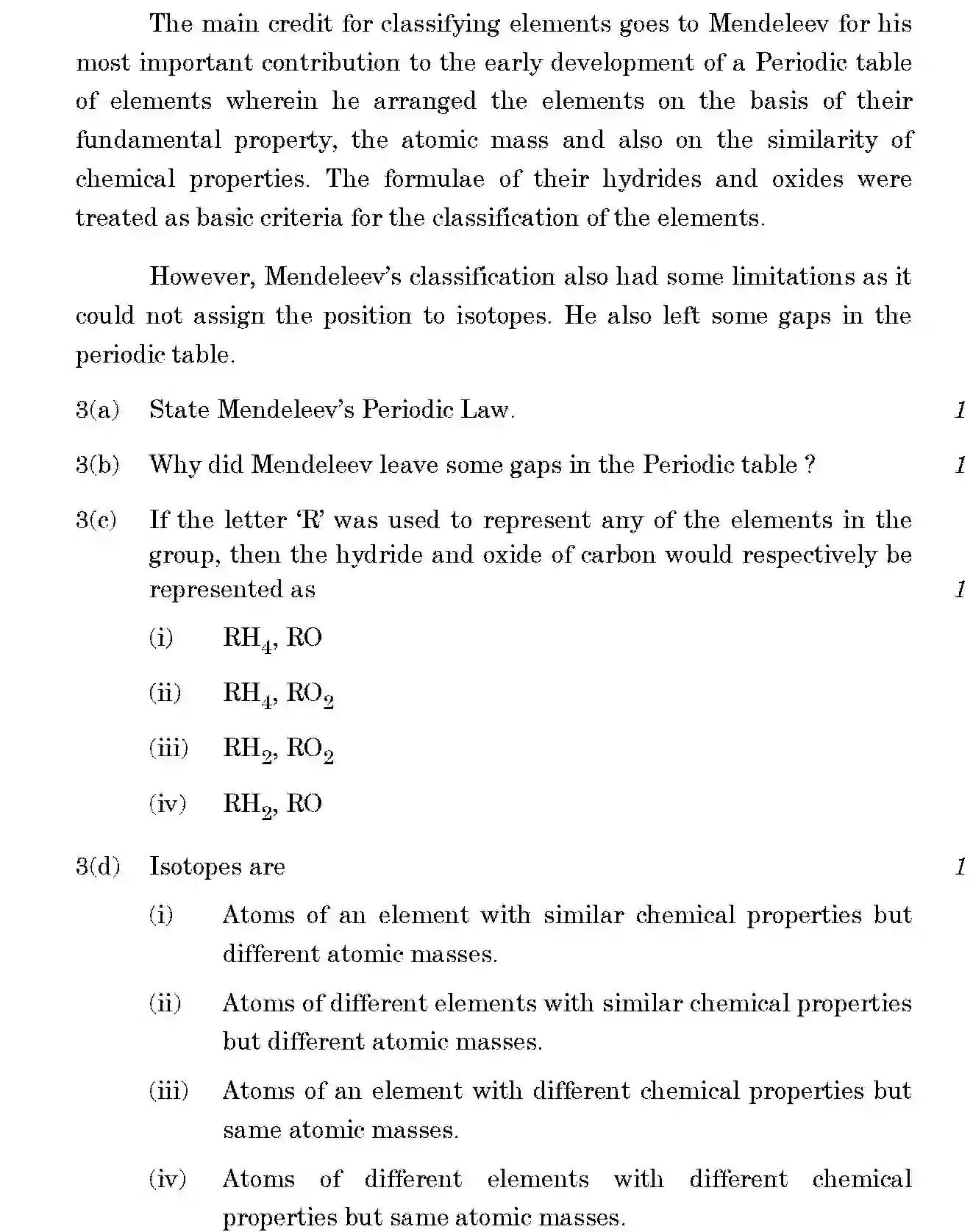 The main credit for classifying elements goes to Mendeleev for his most important contribution to the early development of a Periodic table of elements wherein he arranged the elements on the basis of their fundamental property, the atomic mass and also on the similarity of chemical properties. The formulae of their hydrides and oxides were treated as basic criteria for the classification of the elements.

However, Mendeleev's classification also had some limitations as it could not assign the position to isotopes. He also left some gaps in the periodic table.

3(a) State Mendeleev's Periodic Law. 1

3(b) Why did Mendeleev leave some gaps in the Periodic table ? 1

3(c) If the letter 'R' was used to represent any of the elements in the group, then the hydride and oxide of carbon would respectively be represented as 1

(i) $RH_4$, RO

(ii) $RH_4$, $RO_2$

(iii) $RH_2$, $RO_2$

(iv) $RH_2$, RO

3(d) Isotopes are 1

(i) Atoms of an element with similar chemical properties but different atomic masses.

(ii) Atoms of different elements with similar chemical properties but different atomic masses.

(iii) Atoms of an element with different chemical properties but same atomic masses.

(iv) Atoms of different elements with different chemical properties but same atomic masses.